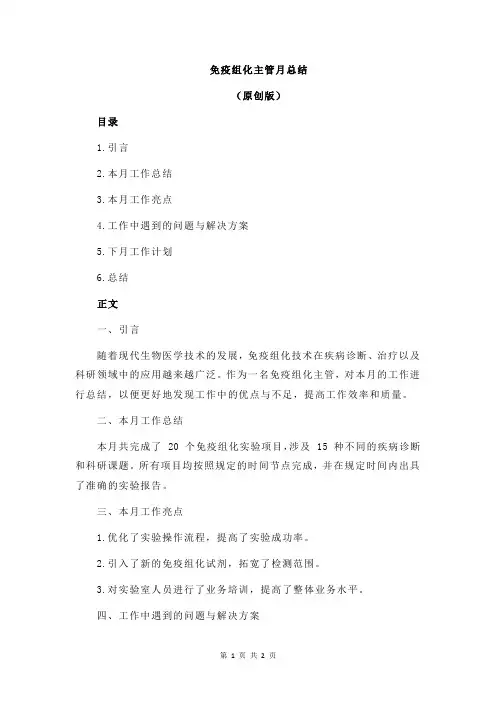 免疫组化主管月总结

（原创版）

目录

1.引言

2.本月工作总结

3.本月工作亮点

4.工作中遇到的问题与解决方案

5.下月工作计划

6.总结

正文

一、引言

随着现代生物医学技术的发展，免疫组化技术在疾病诊断、治疗以及科研领域中的应用越来越广泛。作为一名免疫组化主管，对本月的工作进行总结，以便更好地发现工作中的优点与不足，提高工作效率和质量。

二、本月工作总结

本月共完成了 20 个免疫组化实验项目，涉及 15 种不同的疾病诊断和科研课题。所有项目均按照规定的时间节点完成，并在规定时间内出具了准确的实验报告。

三、本月工作亮点

1.优化了实验操作流程，提高了实验成功率。

2.引入了新的免疫组化试剂，拓宽了检测范围。

3.对实验室人员进行了业务培训，提高了整体业务水平。

四、工作中遇到的问题与解决方案

第 1 页 共 2 页